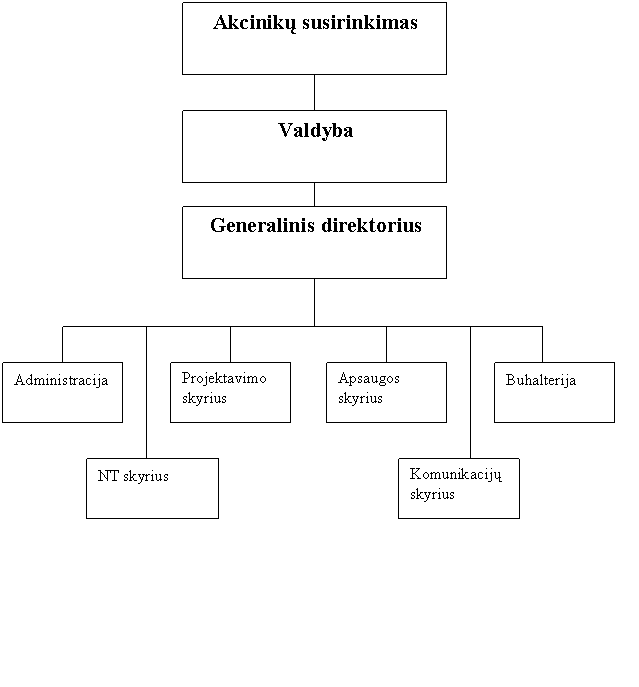 Akcinikų susirinkimas

Valdyba

Generalinis direktorius

Administracija

Projektavimo skyrius

Apsaugos skyrius

Buhalterija

NT skyrius

Komunikacijų skyrius